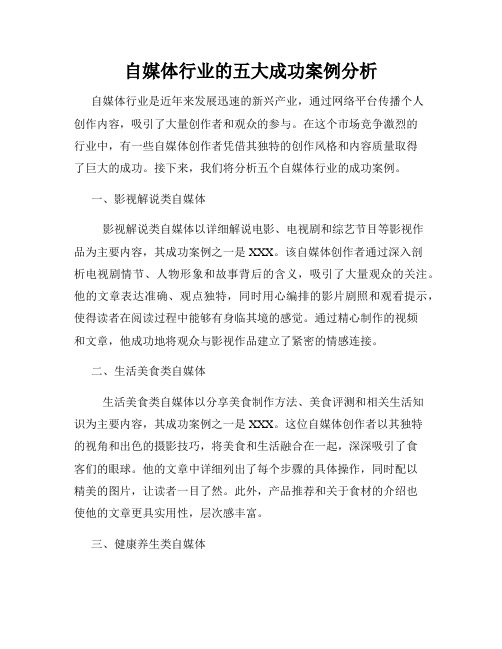 自媒体行业的五大成功案例分析

自媒体行业是近年来发展迅速的新兴产业，通过网络平台传播个人创作内容，吸引了大量创作者和观众的参与。在这个市场竞争激烈的行业中，有一些自媒体创作者凭借其独特的创作风格和内容质量取得了巨大的成功。接下来，我们将分析五个自媒体行业的成功案例。

一、影视解说类自媒体

影视解说类自媒体以详细解说电影、电视剧和综艺节目等影视作品为主要内容，其成功案例之一是XXX。该自媒体创作者通过深入剖析电视剧情节、人物形象和故事背后的含义，吸引了大量观众的关注。他的文章表达准确、观点独特，同时用心编排的影片剧照和观看提示，使得读者在阅读过程中能够有身临其境的感觉。通过精心制作的视频和文章，他成功地将观众与影视作品建立了紧密的情感连接。

二、生活美食类自媒体

生活美食类自媒体以分享美食制作方法、美食评测和相关生活知识为主要内容，其成功案例之一是XXX。这位自媒体创作者以其独特的视角和出色的摄影技巧，将美食和生活融合在一起，深深吸引了食客们的眼球。他的文章中详细列出了每个步骤的具体操作，同时配以精美的图片，让读者一目了然。此外，产品推荐和关于食材的介绍也使他的文章更具实用性，层次感丰富。

三、健康养生类自媒体